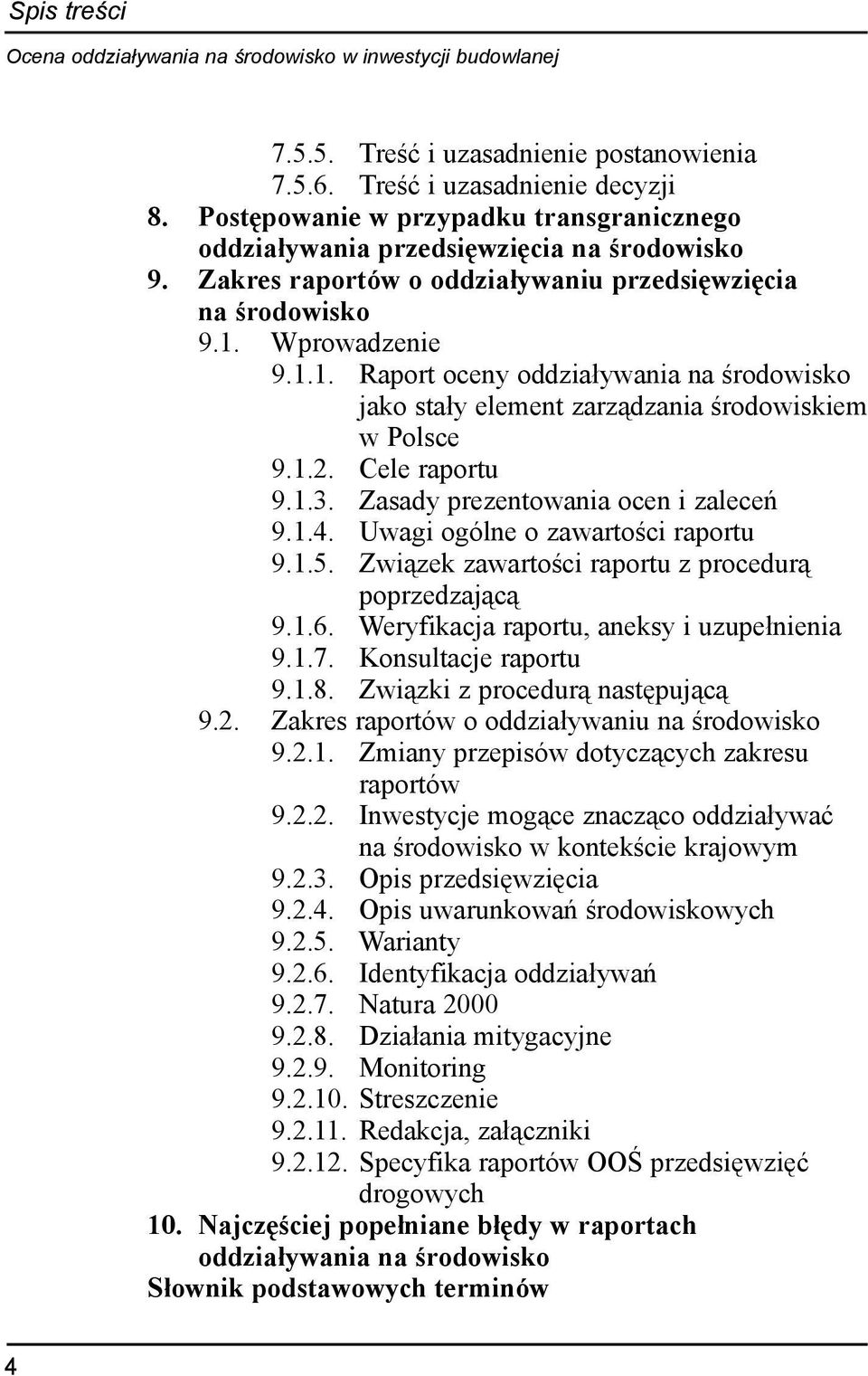 Spis treści

Ocena oddziaływania na środowisko w inwestycji budowlanej

7.5.5. Treść i uzasadnienie postanowienia
7.5.6. Treść i uzasadnienie decyzji
8. Postępowanie w przypadku transgranicznego oddziaływania przedsięwzięcia na środowisko
9. Zakres raportów o oddziaływaniu przedsięwzięcia na środowisko
9.1. Wprowadzenie
9.1.1. Raport oceny oddziaływania na środowisko jako stały element zarządzania środowiskiem w Polsce
9.1.2. Cele raportu
9.1.3. Zasady prezentowania ocen i zaleceń
9.1.4. Uwagi ogólne o zawartości raportu
9.1.5. Związek zawartości raportu z procedurą poprzedzającą
9.1.6. Weryfikacja raportu, aneksy i uzupełnienia
9.1.7. Konsultacje raportu
9.1.8. Związki z procedurą następującą
9.2. Zakres raportów o oddziaływaniu na środowisko
9.2.1. Zmiany przepisów dotyczących zakresu raportów
9.2.2. Inwestycje mogące znacząco oddziaływać na środowisko w kontekście krajowym
9.2.3. Opis przedsięwzięcia
9.2.4. Opis uwarunkowań środowiskowych
9.2.5. Warianty
9.2.6. Identyfikacja oddziaływań
9.2.7. Natura 2000
9.2.8. Działania mitygacyjne
9.2.9. Monitoring
9.2.10. Streszczenie
9.2.11. Redakcja, załączniki
9.2.12. Specyfika raportów OOŚ przedsięwzięć drogowych
10. Najczęściej popełniane błędy w raportach oddziaływania na środowisko
Słownik podstawowych terminów

4